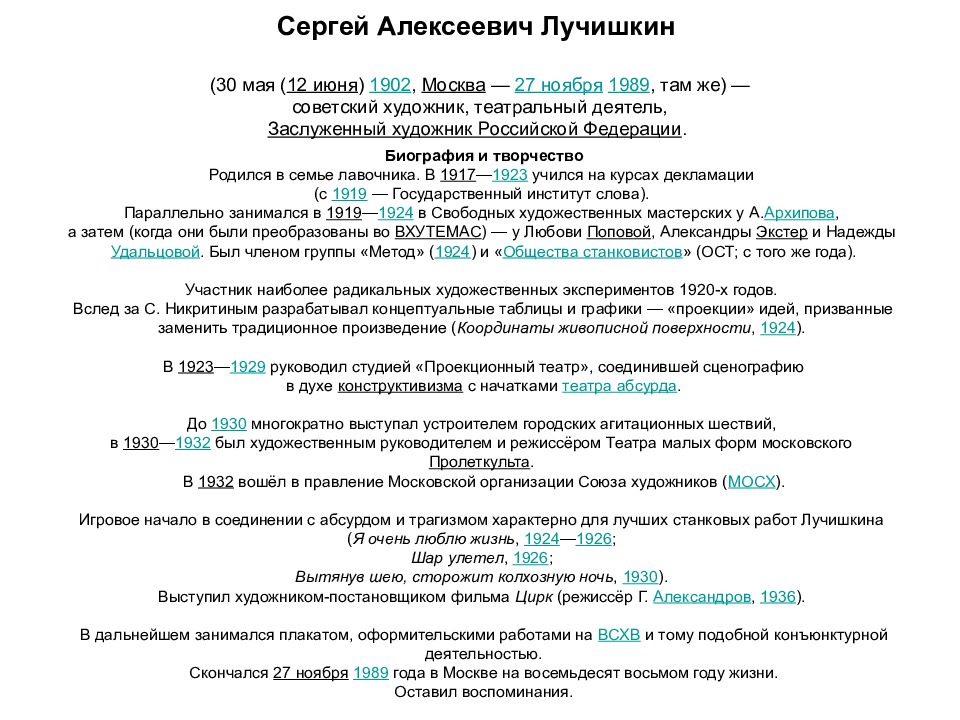 Сергей Алексеевич Лучишкин

(30 мая (12 июня) 1902, Москва — 27 ноября 1989, там же) — советский художник, театральный деятель, Заслуженный художник Российской Федерации.

Биография и творчество

Родился в семье лавочника. В 1917—1923 учился на курсах декламации (с 1919 — Государственный институт слова). Параллельно занимался в 1919—1924 в Свободных художественных мастерских у А.Архипова, а затем (когда они были преобразованы во ВХУТЕМАС) — у Любови Поповой, Александры Экстер и Надежды Удальцовой. Был членом группы «Метод» (1924) и «Общества станковистов» (ОСТ; с того же года).

Участник наиболее радикальных художественных экспериментов 1920-х годов. Вслед за С. Никритиным разрабатывал концептуальные таблицы и графики — «проекции» идей, призванные заменить традиционное произведение (Координаты живописной поверхности, 1924).

В 1923—1929 руководил студией «Проекционный театр», соединившей сценографию в духе конструктивизма с начатками театра абсурда.

До 1930 многократно выступал устроителем городских агитационных шествий, в 1930—1932 был художественным руководителем и режиссёром Театра малых форм московского Пролеткульта.
В 1932 вошёл в правление Московской организации Союза художников (МОСХ).

Игровое начало в соединении с абсурдом и трагизмом характерно для лучших станковых работ Лучишкина (Я очень люблю жизнь, 1924—1926;
Шар улетел, 1926;
Вытянув шею, сторожит колхозную ночь, 1930).
Выступил художником-постановщиком фильма Цирк (режиссёр Г. Александров, 1936).

В дальнейшем занимался плакатом, оформительскими работами на ВСХВ и тому подобной конъюнктурной деятельностью.
Скончался 27 ноября 1989 года в Москве на восемьдесят восьмом году жизни.
Оставил воспоминания.